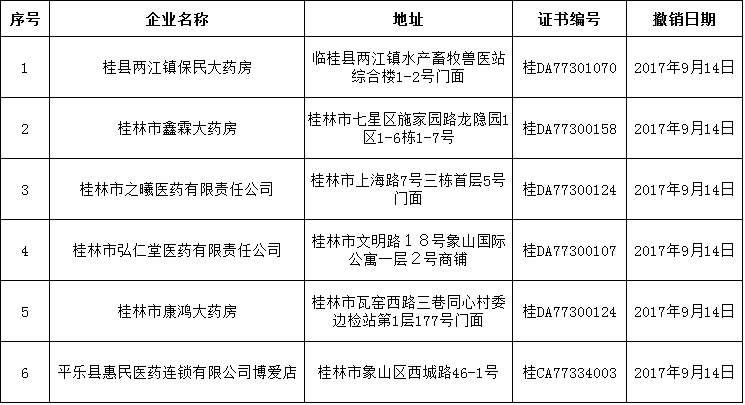 | 序号 | 企业名称 | 地址 | 证书编号 | 撤销日期 |
|---|---|---|---|---|
| 1 | 桂县两江镇保民大药房 | 临桂县两江镇水产畜牧兽医站综合楼1-2号门面 | 桂DA77301070 | 2017年9月14日 |
| 2 | 桂林市鑫霖大药房 | 桂林市七星区施家园路龙隐园1区1-6栋1-7号 | 桂DA77300158 | 2017年9月14日 |
| 3 | 桂林市之曦医药有限责任公司 | 桂林市上海路7号三栋首层5号门面 | 桂DA77300124 | 2017年9月14日 |
| 4 | 桂林市弘仁堂医药有限责任公司 | 桂林市文明路１８号象山国际公寓一层２号商铺 | 桂DA77300107 | 2017年9月14日 |
| 5 | 桂林市康鸿大药房 | 桂林市瓦窑西路三巷同心村委边检站第1层177号门面 | 桂DA77300124 | 2017年9月14日 |
| 6 | 平乐县惠民医药连锁有限公司博爱店 | 桂林市象山区西城路46-1号 | 桂CA77334003 | 2017年9月14日 |